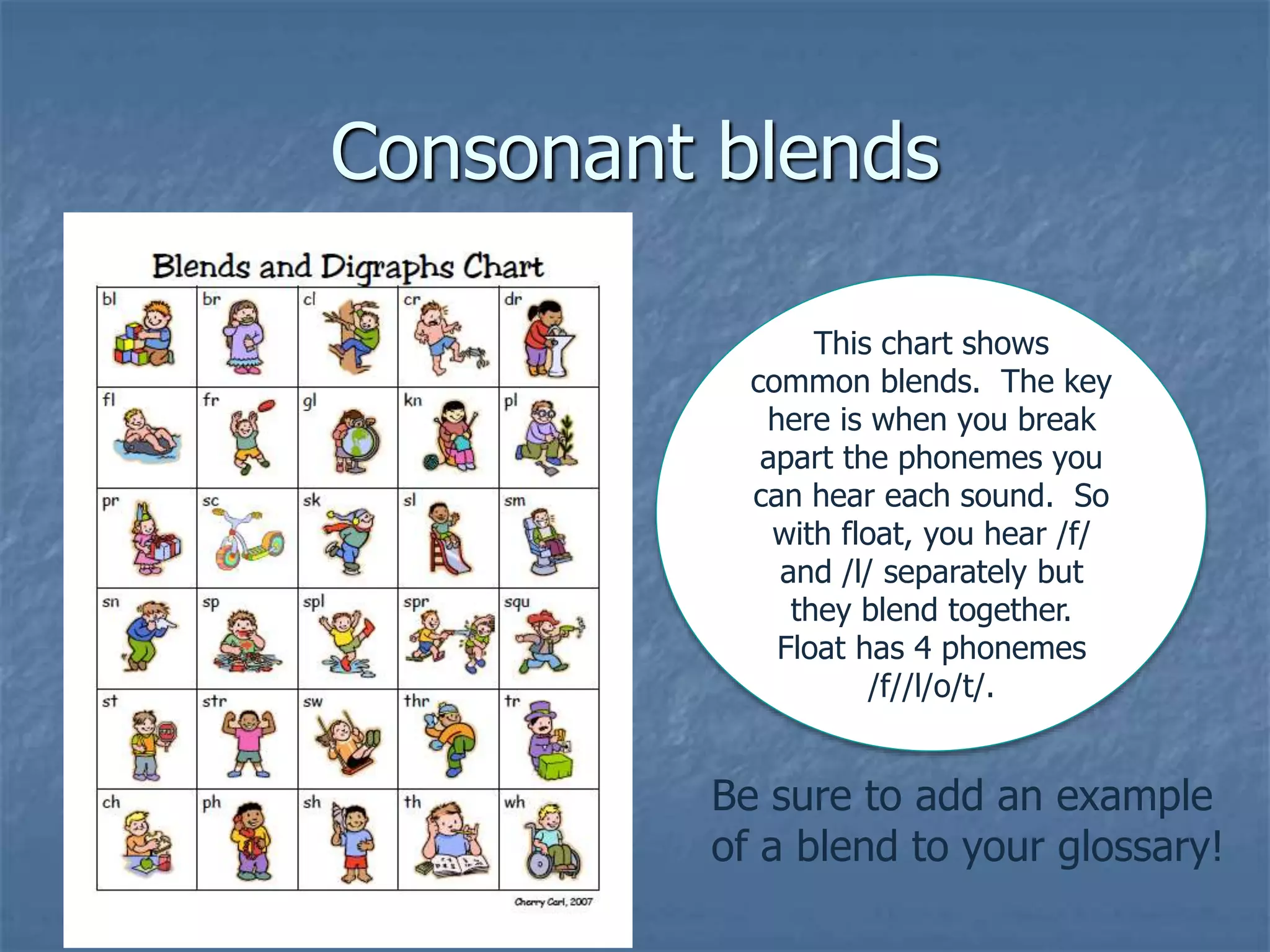 Consonant blends

Blends and Digraphs Chart

| bl | br | cl | cr | dr |
|---|---|---|---|---|
| fl | fr | gl | kn | pl |
| pr | sc | sk | sl | sm |
| sn | sp | spl | spr | squ |
| st | str | sw | thr | tr |
| ch | ph | sh | th | wh |

Cherry Carl, 2007

This chart shows common blends. The key here is when you break apart the phonemes you can hear each sound. So with float, you hear /f/ and /l/ separately but they blend together. Float has 4 phonemes /f//l/o/t/.

Be sure to add an example of a blend to your glossary!